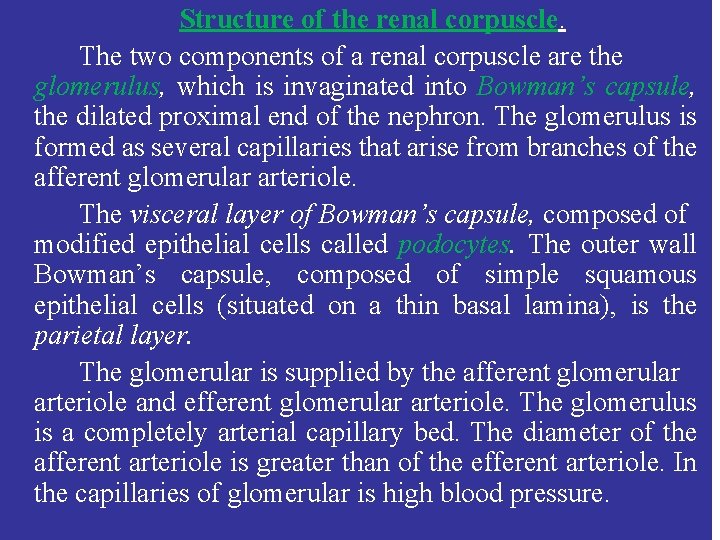 Structure of the renal corpuscle.

The two components of a renal corpuscle are the glomerulus, which is invaginated into Bowman's capsule, the dilated proximal end of the nephron. The glomerulus is formed as several capillaries that arise from branches of the afferent glomerular arteriole.

The visceral layer of Bowman's capsule, composed of modified epithelial cells called podocytes. The outer wall Bowman's capsule, composed of simple squamous epithelial cells (situated on a thin basal lamina), is the parietal layer.

The glomerular is supplied by the afferent glomerular arteriole and efferent glomerular arteriole. The glomerulus is a completely arterial capillary bed. The diameter of the afferent arteriole is greater than of the efferent arteriole. In the capillaries of glomerular is high blood pressure.